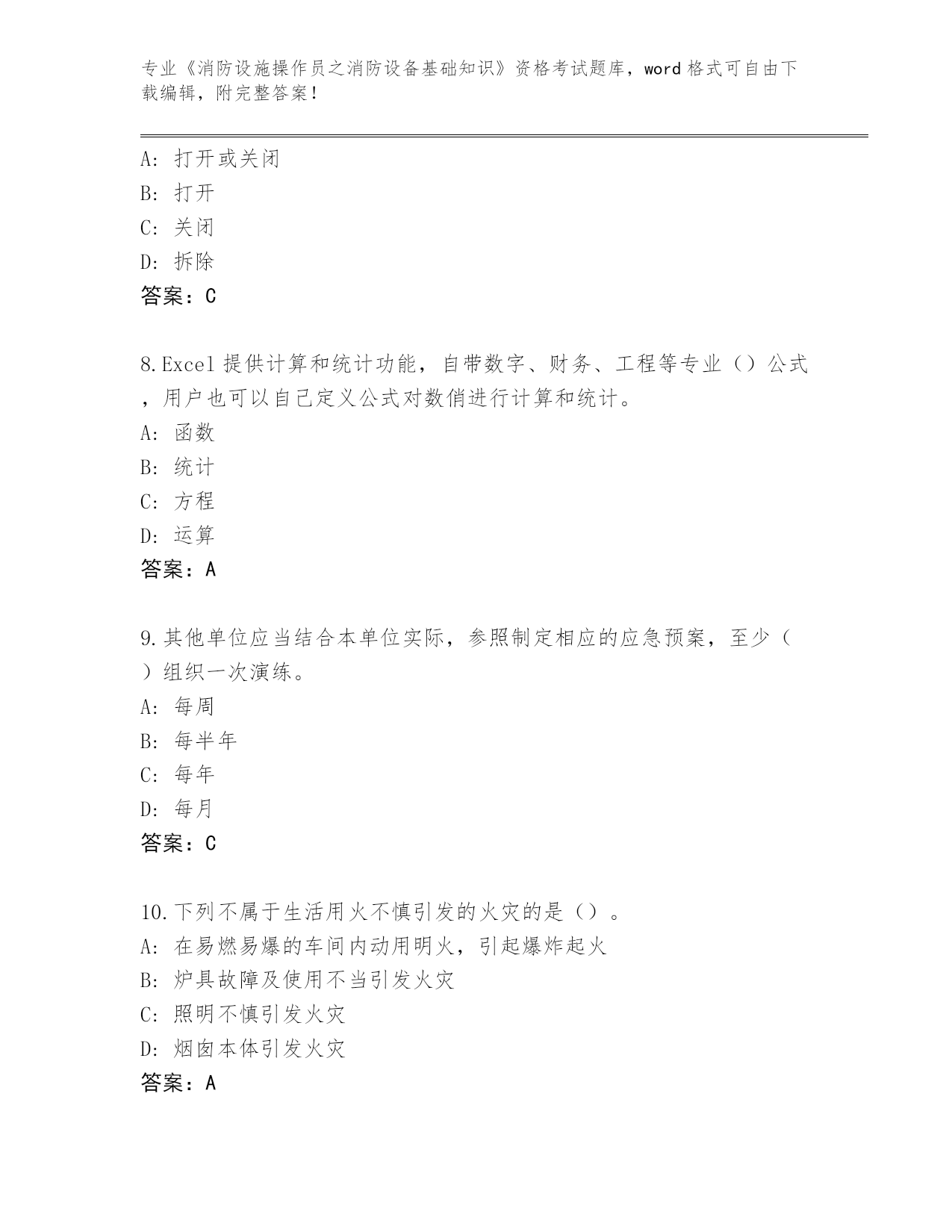 专业《消防设施操作员之消防设备基础知识》资格考试题库，word格式可自由下载编辑，附完整答案！

A：打开或关闭
B：打开
C：关闭
D：拆除
答案：C

8.Excel提供计算和统计功能，自带数字、财务、工程等专业（）公式，用户也可以自己定义公式对数俏进行计算和统计。
A：函数
B：统计
C：方程
D：运算
答案：A

9.其他单位应当结合本单位实际，参照制定相应的应急预案，至少（）组织一次演练。
A：每周
B：每半年
C：每年
D：每月
答案：C

10.下列不属于生活用火不慎引发的火灾的是（）。
A：在易燃易爆的车间内动用明火，引起爆炸起火
B：炉具故障及使用不当引发火灾
C：照明不慎引发火灾
D：烟囱本体引发火灾
答案：A